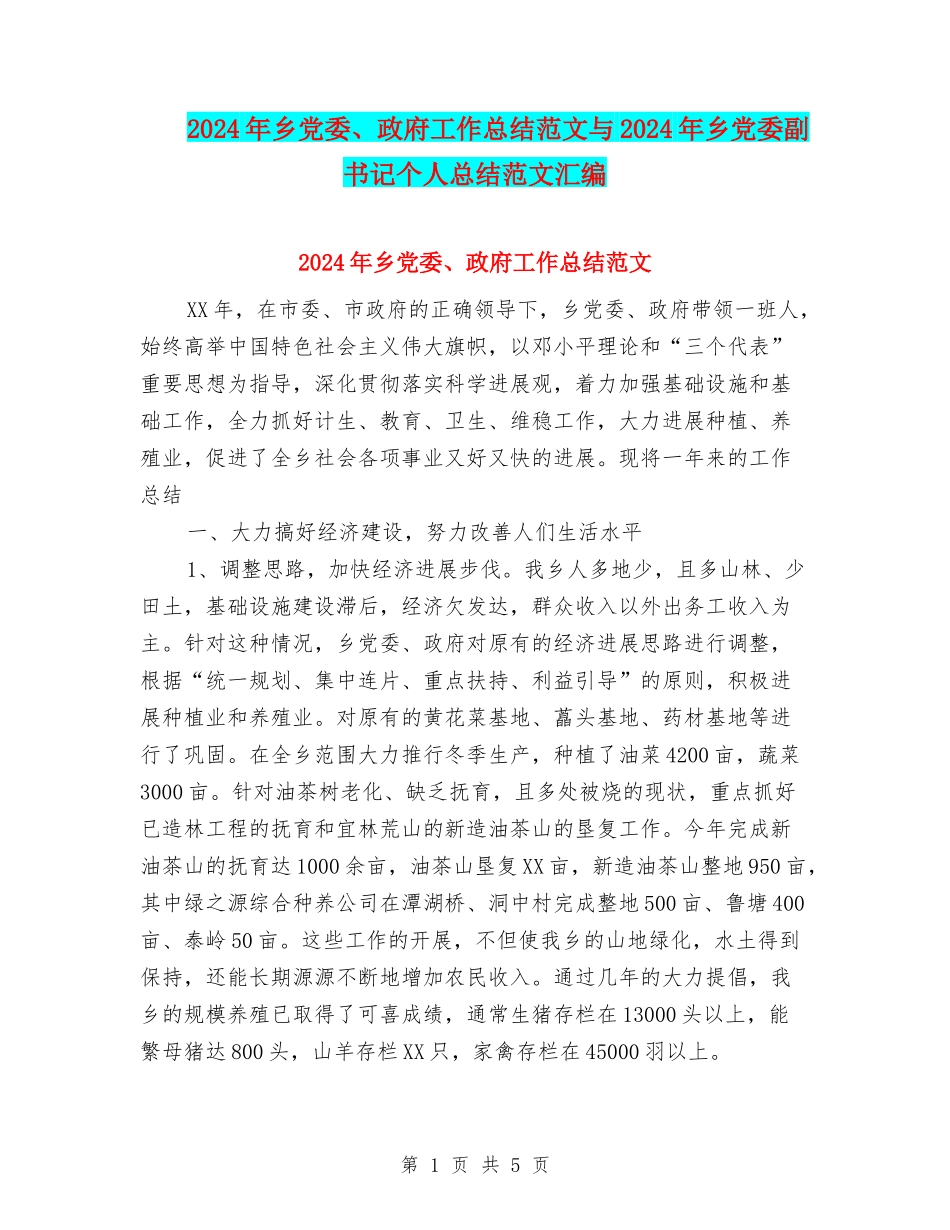 2024年乡党委、政府工作总结范文与2024年乡党委副书记个人总结范文汇编

2024年乡党委、政府工作总结范文

XX年，在市委、市政府的正确领导下，乡党委、政府带领一班人，始终高举中国特色社会主义伟大旗帜，以邓小平理论和“三个代表”重要思想为指导，深化贯彻落实科学进展观，着力加强基础设施和基础工作，全力抓好计生、教育、卫生、维稳工作，大力进展种植、养殖业，促进了全乡社会各项事业又好又快的进展。现将一年来的工作总结

一、大力搞好经济建设，努力改善人们生活水平

1、调整思路，加快经济进展步伐。我乡人多地少，且多山林、少田土，基础设施建设滞后，经济欠发达，群众收入以外出务工收入为主。针对这种情况，乡党委、政府对原有的经济进展思路进行调整，根据“统一规划、集中连片、重点扶持、利益引导”的原则，积极进展种植业和养殖业。对原有的黄花菜基地、藠头基地、药材基地等进行了巩固。在全乡范围大力推行冬季生产，种植了油菜4200亩，蔬菜3000亩。针对油茶树老化、缺乏抚育，且多处被烧的现状，重点抓好已造林工程的抚育和宜林荒山的新造油茶山的垦复工作。今年完成新油茶山的抚育达1000余亩，油茶山垦复XX亩，新造油茶山整地950亩，其中绿之源综合种养公司在潭湖桥、洞中村完成整地500亩、鲁塘400亩、泰岭50亩。这些工作的开展，不但使我乡的山地绿化，水土得到保持，还能长期源源不断地增加农民收入。通过几年的大力提倡，我乡的规模养殖已取得了可喜成绩，通常生猪存栏在13000头以上，能繁母猪达800头，山羊存栏XX只，家禽存栏在45000羽以上。

第 1 页 共 5 页